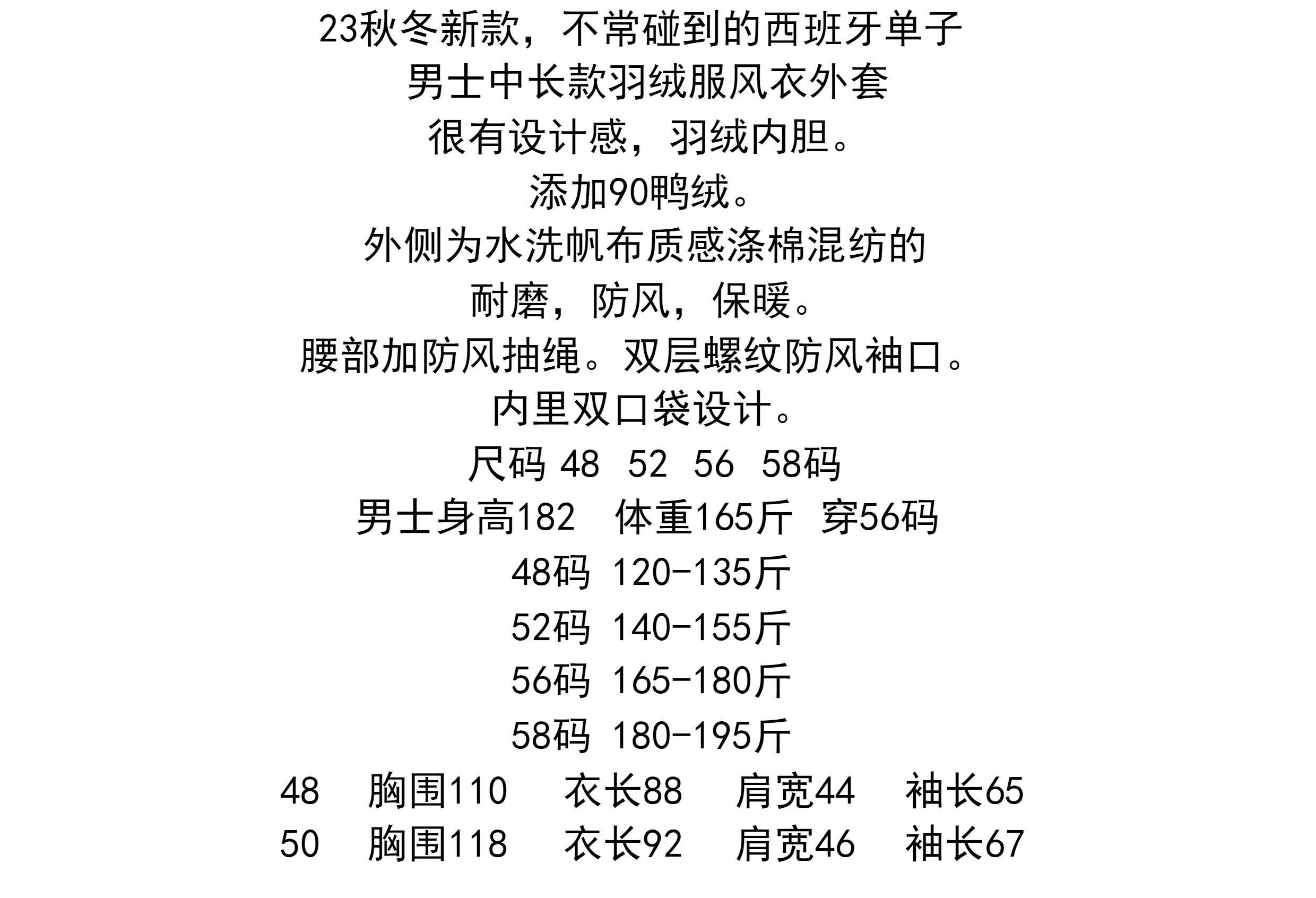 23秋冬新款，不常碰到的西班牙单子
男士中长款羽绒服风衣外套
很有设计感，羽绒内胆。
添加90鸭绒。
外侧为水洗帆布质感涤棉混纺的
耐磨，防风，保暖。
腰部加防风抽绳。双层螺纹防风袖口。
内里双口袋设计。
尺码 48 52 56 58码
男士身高182 体重165斤 穿56码
48码 120-135斤
52码 140-155斤
56码 165-180斤
58码 180-195斤
48 胸围110 衣长88 肩宽44 袖长65
50 胸围118 衣长92 肩宽46 袖长67